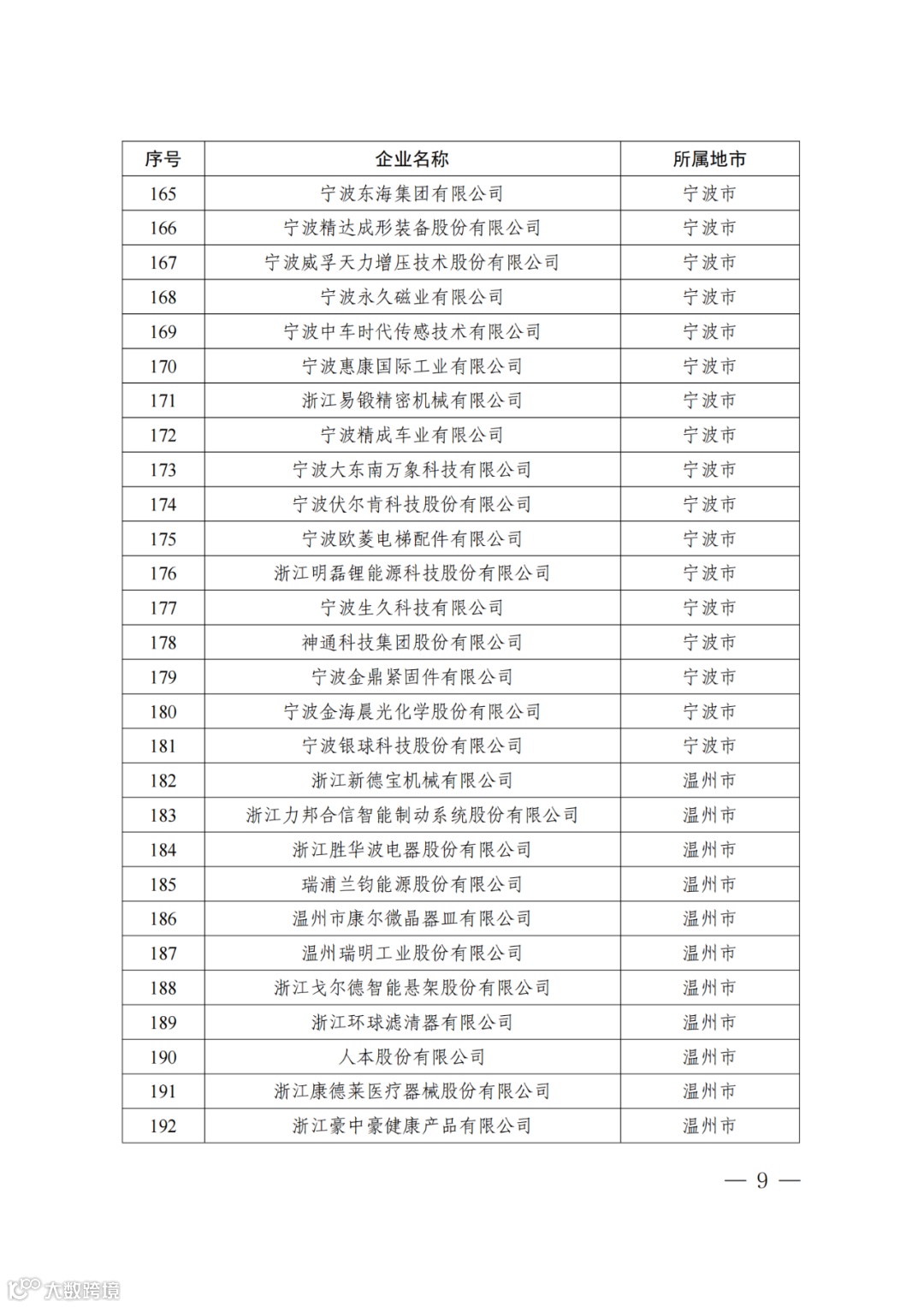 | 序号 | 企业名称 | 所属地市 |
|---|---|---|
| 165 | 宁波东海集团有限公司 | 宁波市 |
| 166 | 宁波精达成形装备股份有限公司 | 宁波市 |
| 167 | 宁波威孚天力增压技术股份有限公司 | 宁波市 |
| 168 | 宁波永久磁业有限公司 | 宁波市 |
| 169 | 宁波中车时代传感技术有限公司 | 宁波市 |
| 170 | 宁波惠康国际工业有限公司 | 宁波市 |
| 171 | 浙江易锻精密机械有限公司 | 宁波市 |
| 172 | 宁波精成车业有限公司 | 宁波市 |
| 173 | 宁波大东南万象科技有限公司 | 宁波市 |
| 174 | 宁波伏尔肯科技股份有限公司 | 宁波市 |
| 175 | 宁波欧菱电梯配件有限公司 | 宁波市 |
| 176 | 浙江明磊锂能源科技股份有限公司 | 宁波市 |
| 177 | 宁波生久科技有限公司 | 宁波市 |
| 178 | 神通科技集团股份有限公司 | 宁波市 |
| 179 | 宁波金鼎紧固件有限公司 | 宁波市 |
| 180 | 宁波金海晨光化学股份有限公司 | 宁波市 |
| 181 | 宁波银球科技股份有限公司 | 宁波市 |
| 182 | 浙江新德宝机械有限公司 | 温州市 |
| 183 | 浙江力邦合信智能制动系统股份有限公司 | 温州市 |
| 184 | 浙江胜华波电器股份有限公司 | 温州市 |
| 185 | 瑞浦兰钧能源股份有限公司 | 温州市 |
| 186 | 温州市康尔微晶器皿有限公司 | 温州市 |
| 187 | 温州瑞明工业股份有限公司 | 温州市 |
| 188 | 浙江戈尔德智能悬架股份有限公司 | 温州市 |
| 189 | 浙江环球滤清器有限公司 | 温州市 |
| 190 | 人本股份有限公司 | 温州市 |
| 191 | 浙江康德莱医疗器械股份有限公司 | 温州市 |
| 192 | 浙江豪中豪健康产品有限公司 | 温州市 |

— 9 —

大数跨境